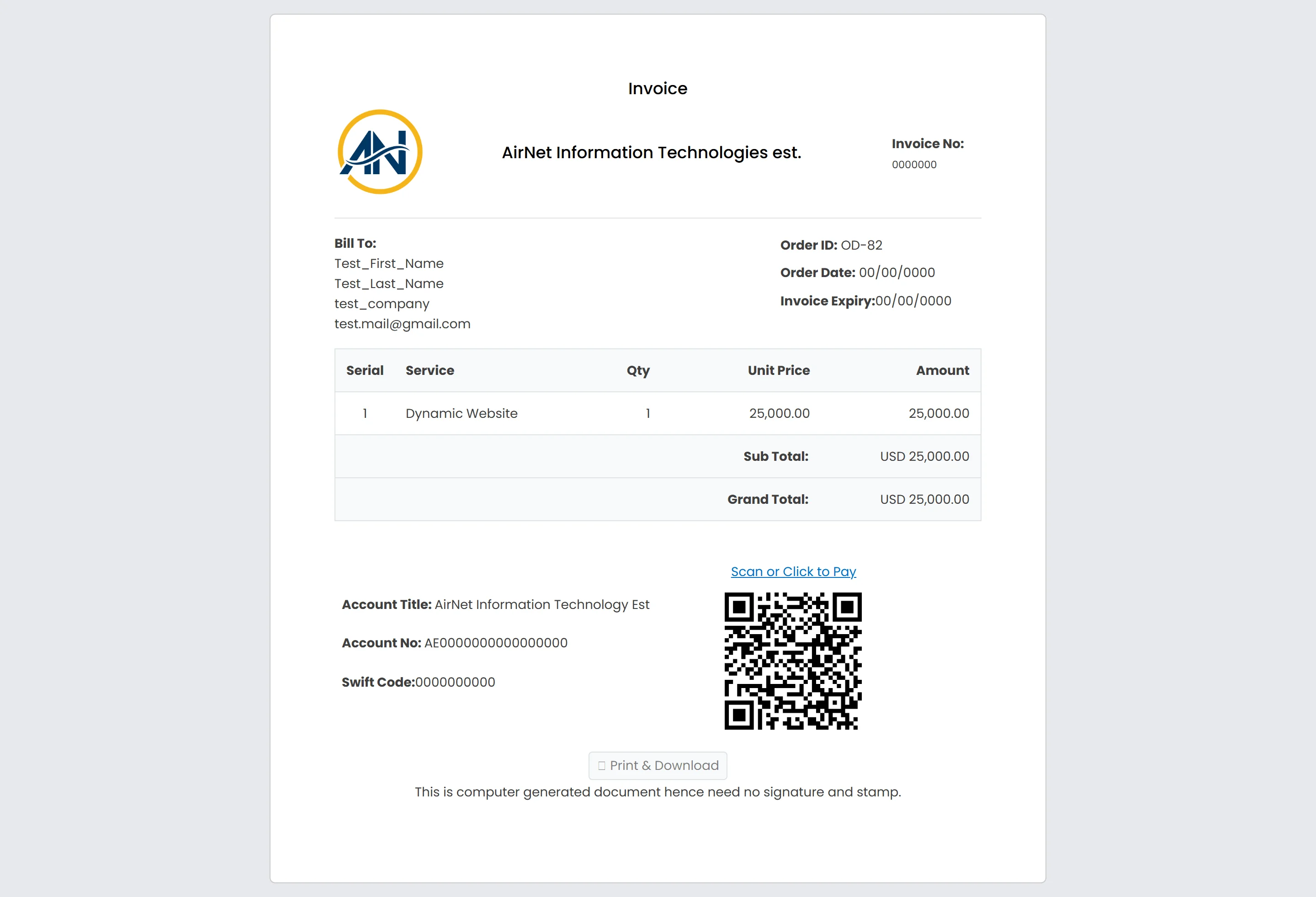 Invoice

AN

AirNet Information Technologies est.

Invoice No:
0000000

Bill To:
Test_First_Name
Test_Last_Name
test_company
test.mail@gmail.com

Order ID: OD-82
Order Date: 00/00/0000
Invoice Expiry:00/00/0000

| Serial | Service | Qty | Unit Price | Amount |
|---|---|---|---|---|
| 1 | Dynamic Website | 1 | 25,000.00 | 25,000.00 |
| | | | Sub Total: | USD 25,000.00 |
| | | | Grand Total: | USD 25,000.00 |

Scan or Click to Pay

Account Title: AirNet Information Technology Est

Account No: AE0000000000000000

Swift Code:0000000000

Print & Download

This is computer generated document hence need no signature and stamp.